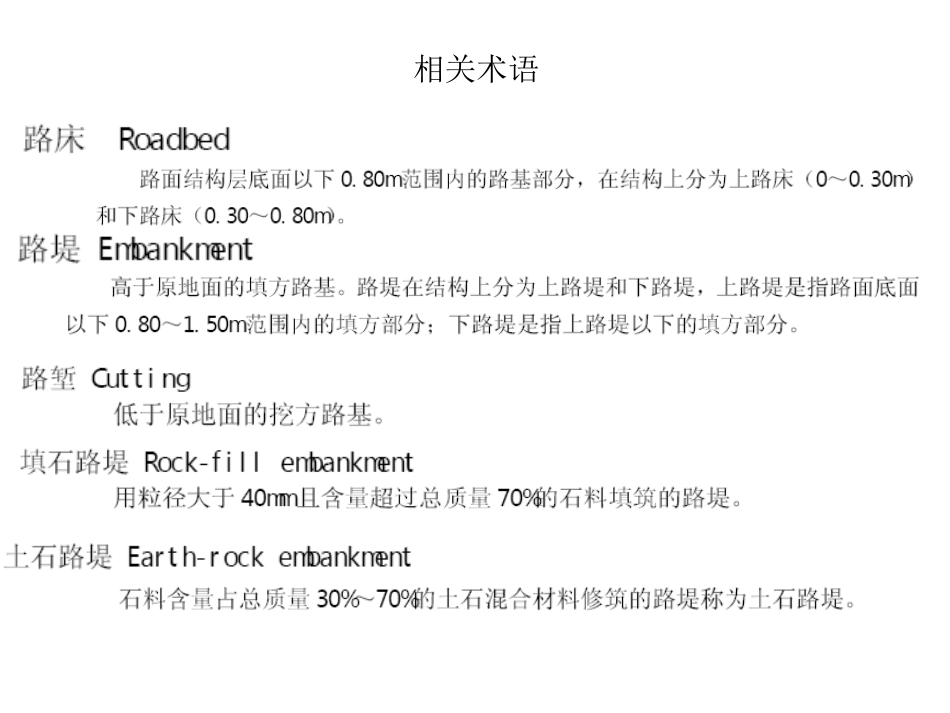 相关术语

路床 Roadbed

路面结构层底面以下0.80m范围内的路基部分，在结构上分为上路床（0～0.30m）和下路床（0.30～0.80m）。

路堤 Embankment

高于原地面的填方路基。路堤在结构上分为上路堤和下路堤，上路堤是指路面底面以下0.80～1.50m范围内的填方部分；下路堤是指上路堤以下的填方部分。

路堑 Cutting

低于原地面的挖方路基。

填石路堤 Rock-fill embankment

用粒径大于40mm且含量超过总质量70%的石料填筑的路堤。

土石路堤 Earth-rock embankment

石料含量占总质量30%~70%的土石混合材料修筑的路堤称为土石路堤。